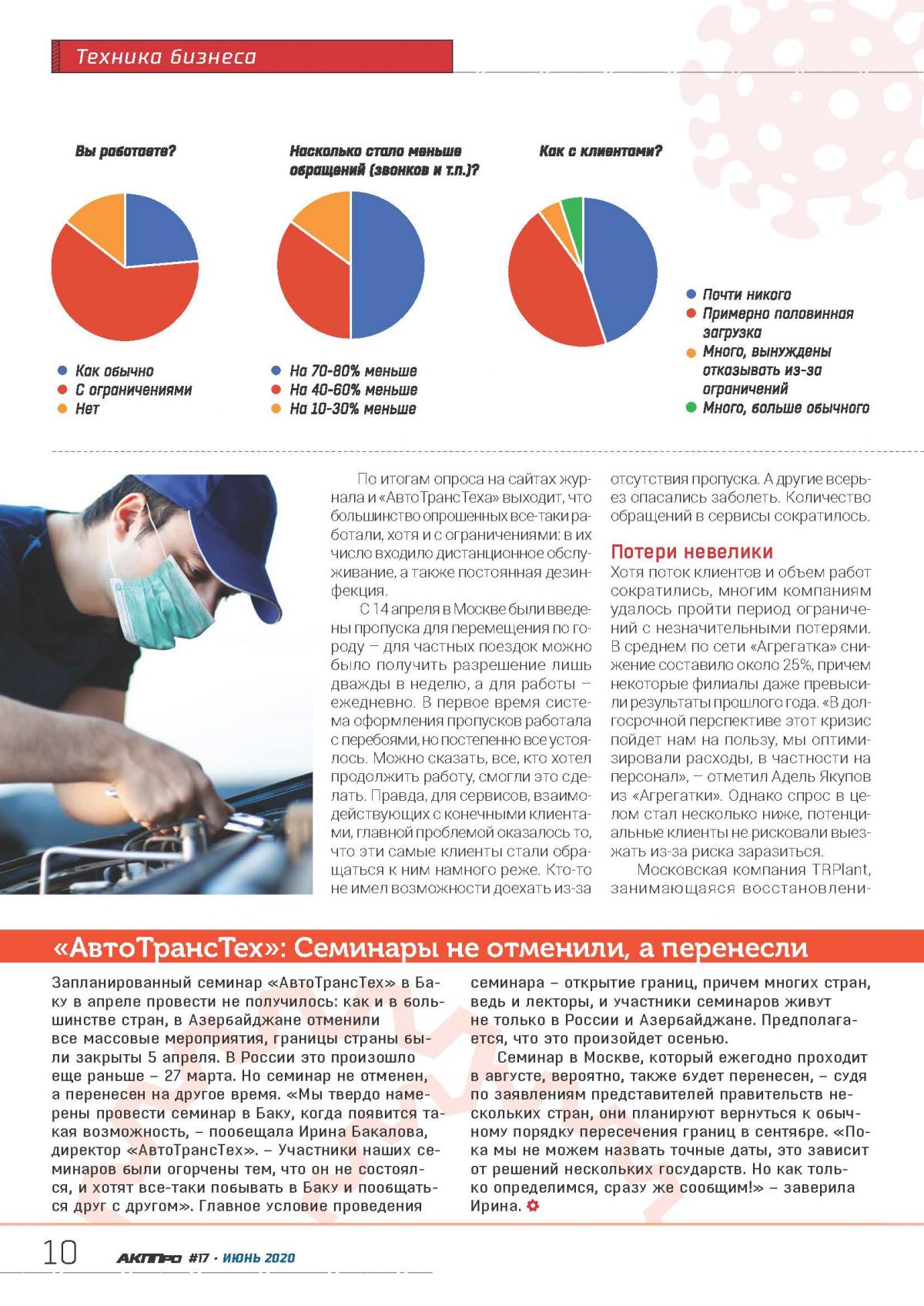 Техника бизнеса

Вы работаете?

Как обычно
С ограничениями
Нет

Насколько стало меньше обращений (звонков и т.п.)?

На 70-80% меньше
На 40-60% меньше
На 10-30% меньше

Как с клиентами?

Почти никого
Примерно половинная загрузка
Много, вынуждены отказывать из-за ограничений
Много, больше обычного

По итогам опроса на сайтах журнала и «АвтоТрансТеха» выходит, что большинство опрошенных все-таки работали, хотя и с ограничениями: в их число входило дистанционное обслуживание, а также постоянная дезинфекция.

С 14 апреля в Москве были введены пропуска для перемещения по городу – для частных поездок можно было получить разрешение лишь дважды в неделю, а для работы – ежедневно. В первое время система оформления пропусков работала с перебоями, но постепенно все устоялось. Можно сказать, все, кто хотел продолжить работу, смогли это сделать. Правда, для сервисов, взаимодействующих с конечными клиентами, главной проблемой оказалось то, что эти самые клиенты стали обращаться к ним намного реже. Кто-то не имел возможности доехать из-за отсутствия пропуска. А другие всерьез опасались заболеть. Количество обращений в сервисы сократилось.

Потери невелики
Хотя поток клиентов и объем работ сократились, многим компаниям удалось пройти период ограничений с незначительными потерями. В среднем по сети «Агрегатка» снижение составило около 25%, причем некоторые филиалы даже превысили результаты прошлого года. «В долгосрочной перспективе этот кризис пойдет нам на пользу, мы оптимизировали расходы, в частности на персонал», – отметил Адель Якупов из «Агрегатки». Однако спрос в целом стал несколько ниже, потенциальные клиенты не рисковали выезжать из-за риска заразиться.

Московская компания TRPlant, занимающаяся восстановлени-

«АвтоТрансТех»: Семинары не отменили, а перенесли

Запланированный семинар «АвтоТрансТех» в Баку в апреле провести не получилось: как и в большинстве стран, в Азербайджане отменили все массовые мероприятия, границы страны были закрыты 5 апреля. В России это произошло еще раньше – 27 марта. Но семинар не отменен, а перенесен на другое время. «Мы твердо намерены провести семинар в Баку, когда появится такая возможность, – пообещала Ирина Бакалова, директор «АвтоТрансТех». – Участники наших семинаров были огорчены тем, что он не состоялся, и хотят все-таки побывать в Баку и пообщаться друг с другом». Главное условие проведения семинара – открытие границ, причем многих стран, ведь и лекторы, и участники семинаров живут не только в России и Азербайджане. Предполагается, что это произойдет осенью.

Семинар в Москве, который ежегодно проходит в августе, вероятно, также будет перенесен, – судя по заявлениям представителей правительств нескольких стран, они планируют вернуться к обычному порядку пересечения границ в сентябре. «Пока мы не можем назвать точные даты, это зависит от решений нескольких государств. Но как только определимся, сразу же сообщим!» – заверила Ирина.

10 АКППРО #17 · ИЮНЬ 2020